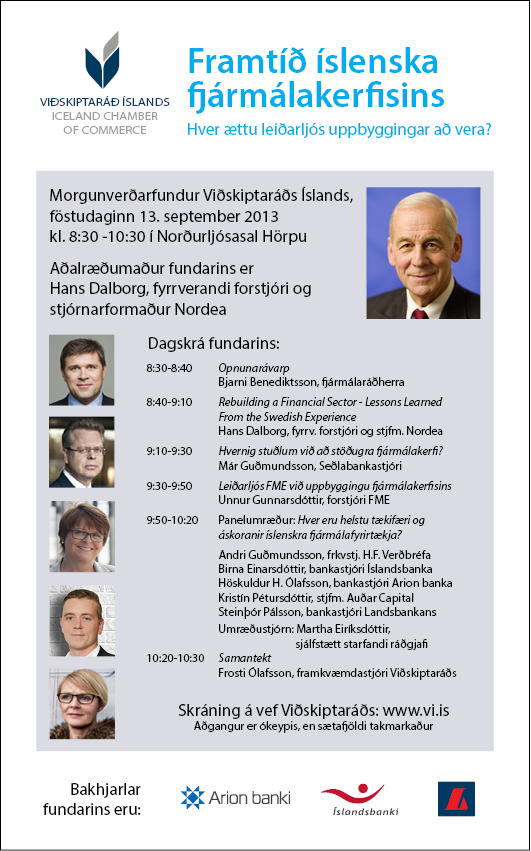 VIÐSKIPTARÁÐ ÍSLANDS
ICELAND CHAMBER OF COMMERCE

Framtíð íslenska fjármálakerfisins

Hver ættu leiðarljós uppbyggingar að vera?

Morgunverðarfundur Viðskiptaráðs Íslands, föstudaginn 13. september 2013 kl. 8:30 -10:30 í Norðurljósasal Hörpu

Aðalræðumaður fundarins er Hans Dalborg, fyrrverandi forstjóri og stjórnarformaður Nordea

Dagskrá fundarins:

8:30-8:40 Opnunarávarp
Bjarni Benediktsson, fjármálaráðherra

8:40-9:10 Rebuilding a Financial Sector - Lessons Learned From the Swedish Experience
Hans Dalborg, fyrrv. forstjóri og stjfm. Nordea

9:10-9:30 Hvernig stuðlum við að stöðugra fjármálakerfi?
Már Guðmundsson, Seðlabankastjóri

9:30-9:50 Leiðarljós FME við uppbyggingu fjármálakerfisins
Unnur Gunnarsdóttir, forstjóri FME

9:50-10:20 Panelumræður: Hver eru helstu tækifæri og áskoranir íslenskra fjármálafyrirtækja?
Andri Guðmundsson, frkvstj. H.F. Verðbréfa
Birna Einarsdóttir, bankastjóri Íslandsbanka
Höskuldur H. Ólafsson, bankastjóri Arion banka
Kristín Pétursdóttir, stjfm. Auðar Capital
Steinþór Pálsson, bankastjóri Landsbankans
Umræðustjórn: Martha Eiríksdóttir, sjálfstætt starfandi ráðgjafi

10:20-10:30 Samantekt
Frosti Ólafsson, framkvæmdastjóri Viðskiptaráðs

Skráning á vef Viðskiptaráðs: www.vi.is
Aðgangur er ókeypis, en sætafjöldi takmarkaður

Bakhjarlar fundarins eru:
Arion banki
Íslandsbanki